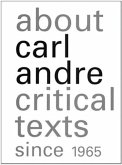 about
carl
andre
critical
texts
since 1965